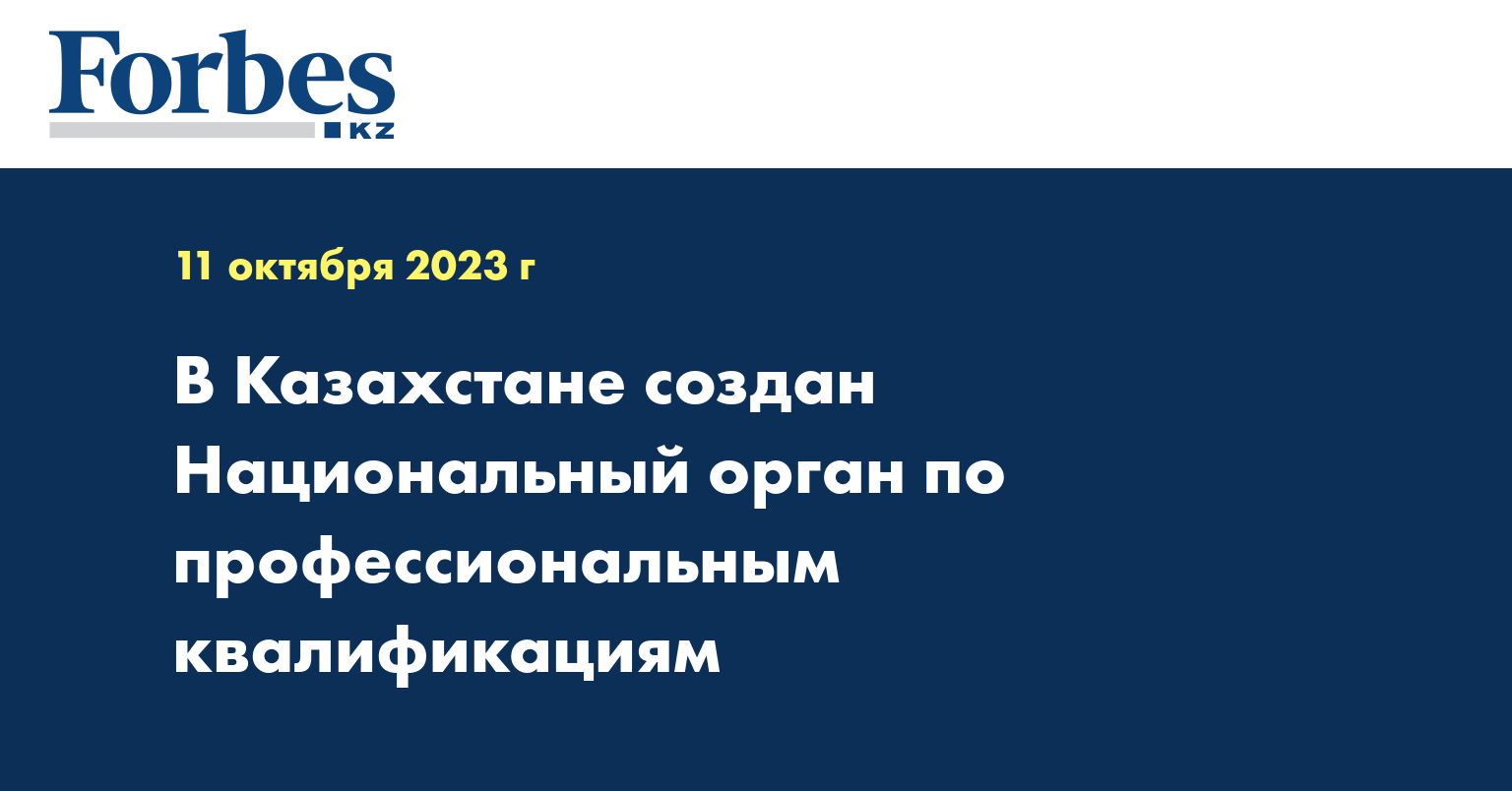 Forbes
KZ

11 октября 2023 г

В Казахстане создан Национальный орган по профессиональным квалификациям